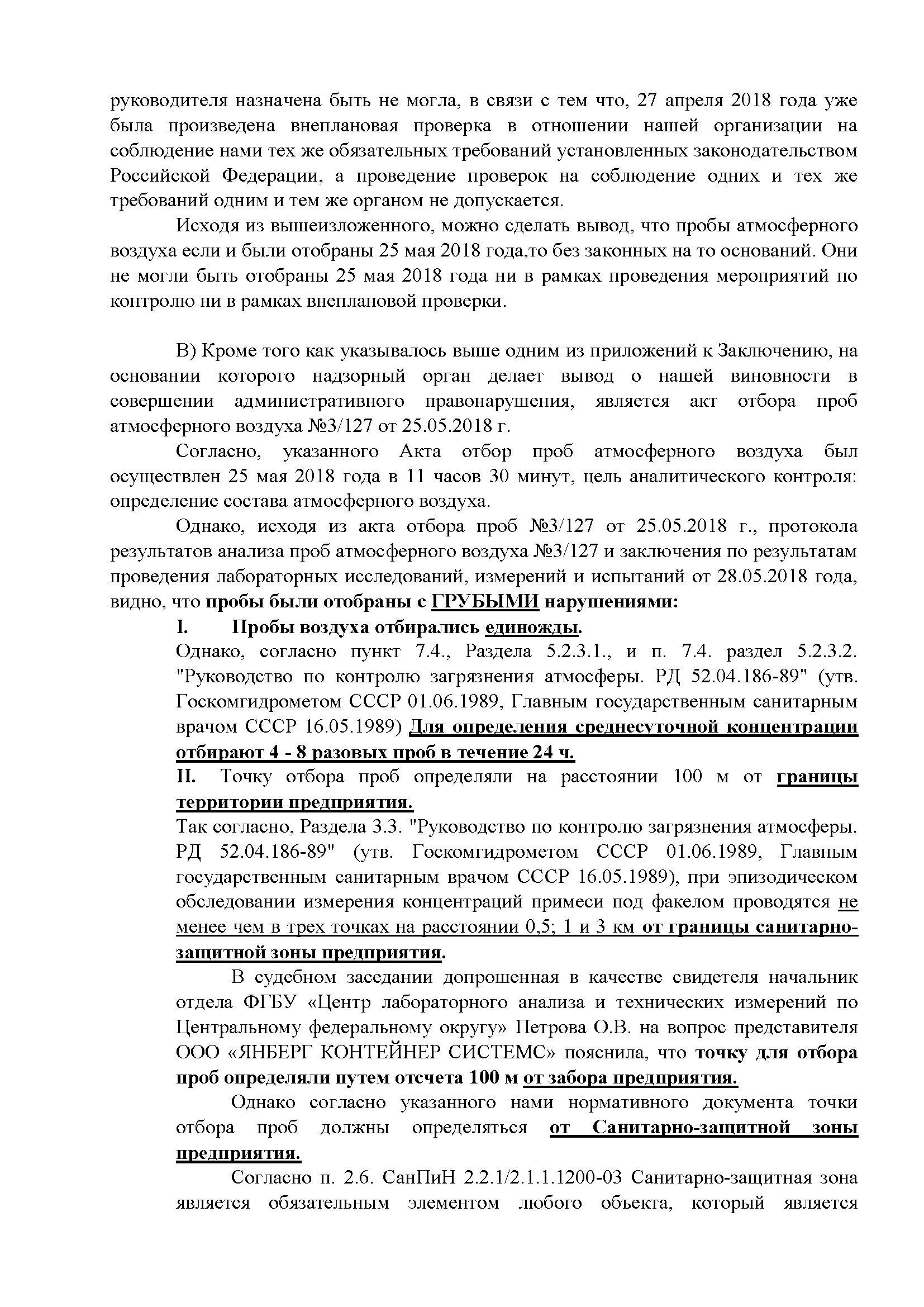 руководителя назначена быть не могла, в связи с тем что, 27 апреля 2018 года уже была произведена внеплановая проверка в отношении нашей организации на соблюдение нами тех же обязательных требований установленных законодательством Российской Федерации, а проведение проверок на соблюдение одних и тех же требований одним и тем же органом не допускается.

Исходя из вышеизложенного, можно сделать вывод, что пробы атмосферного воздуха если и были отобраны 25 мая 2018 года,то без законных на то оснований. Они не могли быть отобраны 25 мая 2018 года ни в рамках проведения мероприятий по контролю ни в рамках внеплановой проверки.

В) Кроме того как указывалось выше одним из приложений к Заключению, на основании которого надзорный орган делает вывод о нашей виновности в совершении административного правонарушения, является акт отбора проб атмосферного воздуха №3/127 от 25.05.2018 г.

Согласно, указанного Акта отбор проб атмосферного воздуха был осуществлен 25 мая 2018 года в 11 часов 30 минут, цель аналитического контроля: определение состава атмосферного воздуха.

Однако, исходя из акта отбора проб №3/127 от 25.05.2018 г., протокола результатов анализа проб атмосферного воздуха №3/127 и заключения по результатам проведения лабораторных исследований, измерений и испытаний от 28.05.2018 года, видно, что пробы были отобраны с ГРУБЫМИ нарушениями:

I. Пробы воздуха отбирались единожды.

Однако, согласно пункт 7.4., Раздела 5.2.3.1., и п. 7.4. раздел 5.2.3.2. "Руководство по контролю загрязнения атмосферы. РД 52.04.186-89" (утв. Госкомгидрометом СССР 01.06.1989, Главным государственным санитарным врачом СССР 16.05.1989) Для определения среднесуточной концентрации отбирают 4 - 8 разовых проб в течение 24 ч.

II. Точку отбора проб определяли на расстоянии 100 м от границы территории предприятия.

Так согласно, Раздела 3.3. "Руководство по контролю загрязнения атмосферы. РД 52.04.186-89" (утв. Госкомгидрометом СССР 01.06.1989, Главным государственным санитарным врачом СССР 16.05.1989), при эпизодическом обследовании измерения концентраций примеси под факелом проводятся не менее чем в трех точках на расстоянии 0,5; 1 и 3 км от границы санитарно-защитной зоны предприятия.

В судебном заседании допрошенная в качестве свидетеля начальник отдела ФГБУ «Центр лабораторного анализа и технических измерений по Центральному федеральному округу» Петрова О.В. на вопрос представителя ООО «ЯНБЕРГ КОНТЕЙНЕР СИСТЕМС» пояснила, что точку для отбора проб определяли путем отсчета 100 м от забора предприятия.

Однако согласно указанного нами нормативного документа точки отбора проб должны определяться от Санитарно-защитной зоны предприятия.

Согласно п. 2.6. СанПиН 2.2.1/2.1.1.1200-03 Санитарно-защитная зона является обязательным элементом любого объекта, который является